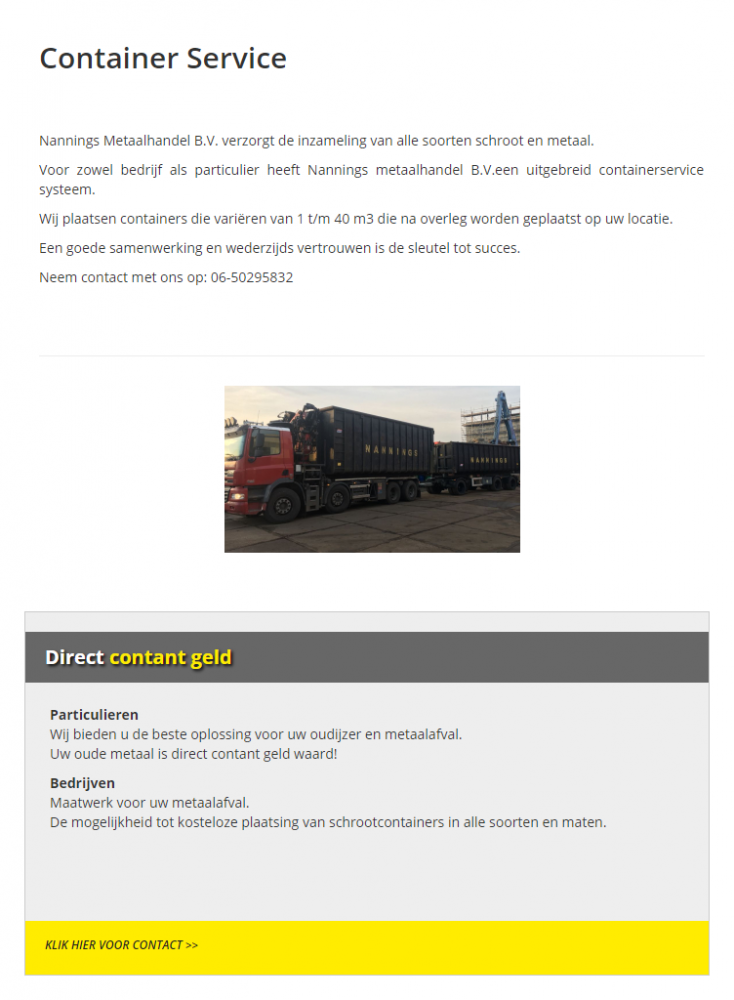 Container Service

Nannings Metaalhandel B.V. verzorgt de inzameling van alle soorten schroot en metaal.

Voor zowel bedrijf als particulier heeft Nannings metaalhandel B.V.een uitgebreid containerservice systeem.

Wij plaatsen containers die variëren van 1 t/m 40 m3 die na overleg worden geplaatst op uw locatie.

Een goede samenwerking en wederzijds vertrouwen is de sleutel tot succes.

Neem contact met ons op: 06-50295832

NANNINGS

NANNINGS

Direct contant geld

Particulieren
Wij bieden u de beste oplossing voor uw oudijzer en metaalafval.
Uw oude metaal is direct contant geld waard!

Bedrijven
Maatwerk voor uw metaalafval.
De mogelijkheid tot kosteloze plaatsing van schrootcontainers in alle soorten en maten.

KLIK HIER VOOR CONTACT >>